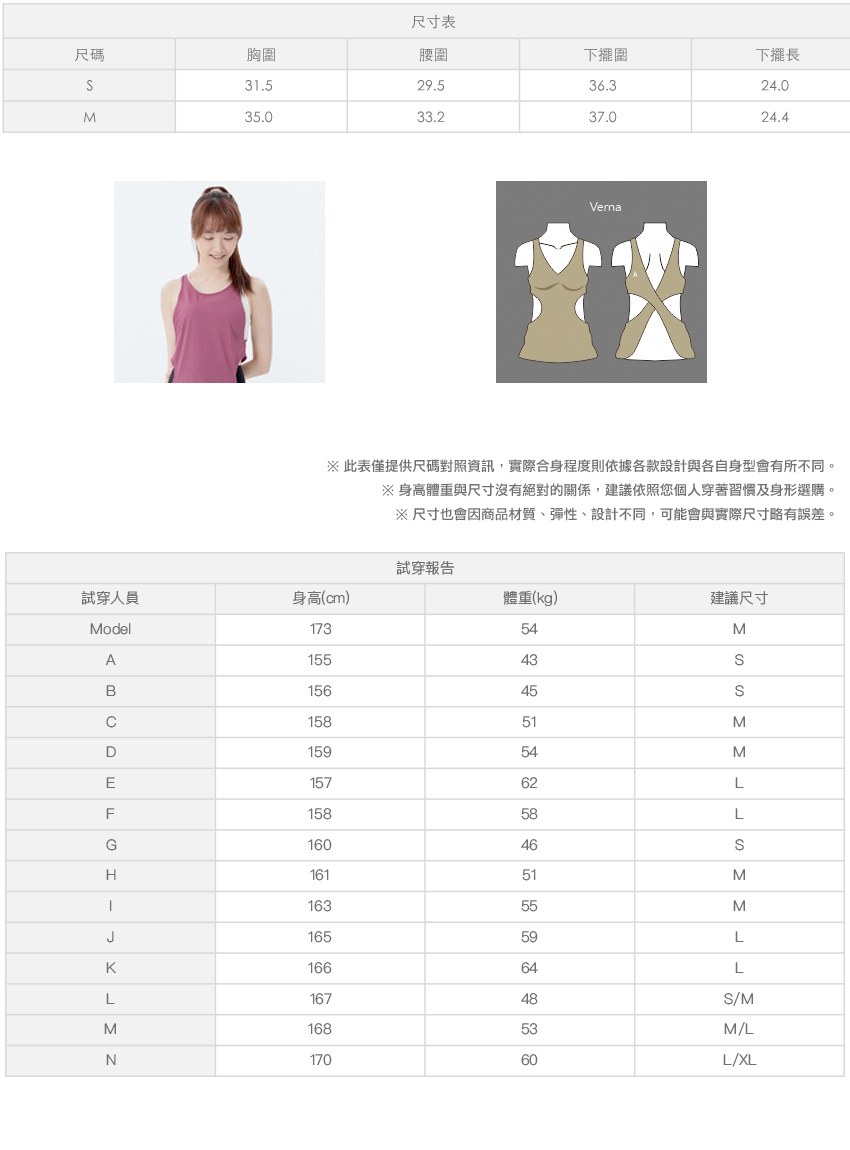 尺寸表

| 尺碼 | 胸圍 | 腰圍 | 下擺圍 | 下擺長 |
|---|---|---|---|---|
| S | 31.5 | 29.5 | 36.3 | 24.0 |
| M | 35.0 | 33.2 | 37.0 | 24.4 |

Verna

※ 此表僅提供尺碼對照資訊，實際合身程度則依據各款設計與各自身型會有所不同。

※ 身高體重與尺寸沒有絕對的關係，建議依照您個人穿著習慣及身形選購。

※ 尺寸也會因商品材質、彈性、設計不同，可能會與實際尺寸略有誤差。

試穿報告

| 試穿人員 | 身高(cm) | 體重(kg) | 建議尺寸 |
|---|---|---|---|
| Model | 173 | 54 | M |
| A | 155 | 43 | S |
| B | 156 | 45 | S |
| C | 158 | 51 | M |
| D | 159 | 54 | M |
| E | 157 | 62 | L |
| F | 158 | 58 | L |
| G | 160 | 46 | S |
| H | 161 | 51 | M |
| I | 163 | 55 | M |
| J | 165 | 59 | L |
| K | 166 | 64 | L |
| L | 167 | 48 | S/M |
| M | 168 | 53 | M/L |
| N | 170 | 60 | L/XL |